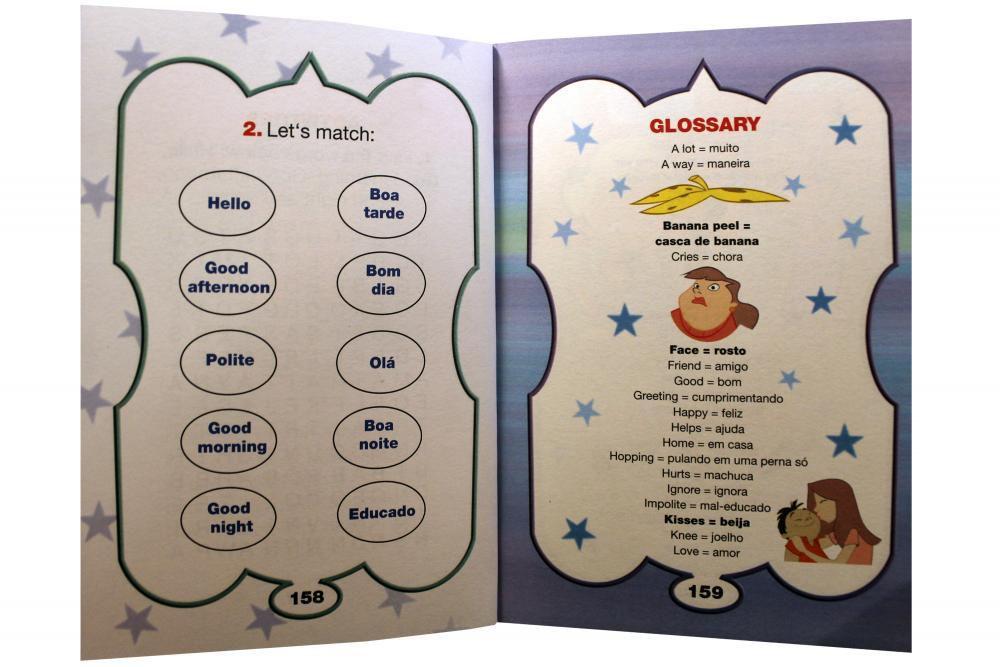 2. Let's match:

Hello

Good afternoon

Polite

Good morning

Good night

Boa tarde

Bom dia

Olá

Boa noite

Educado

158

GLOSSARY
A lot = muito
A way = maneira
Banana peel = casca de banana
Cries = chora
Face = rosto
Friend = amigo
Good = bom
Greeting = cumprimentando
Happy = feliz
Helps = ajuda
Home = em casa
Hopping = pulando em uma perna só
Hurts = machuca
Ignore = ignora
Impolite = mal-educado
Kisses = beija
Knee = joelho
Love = amor

159